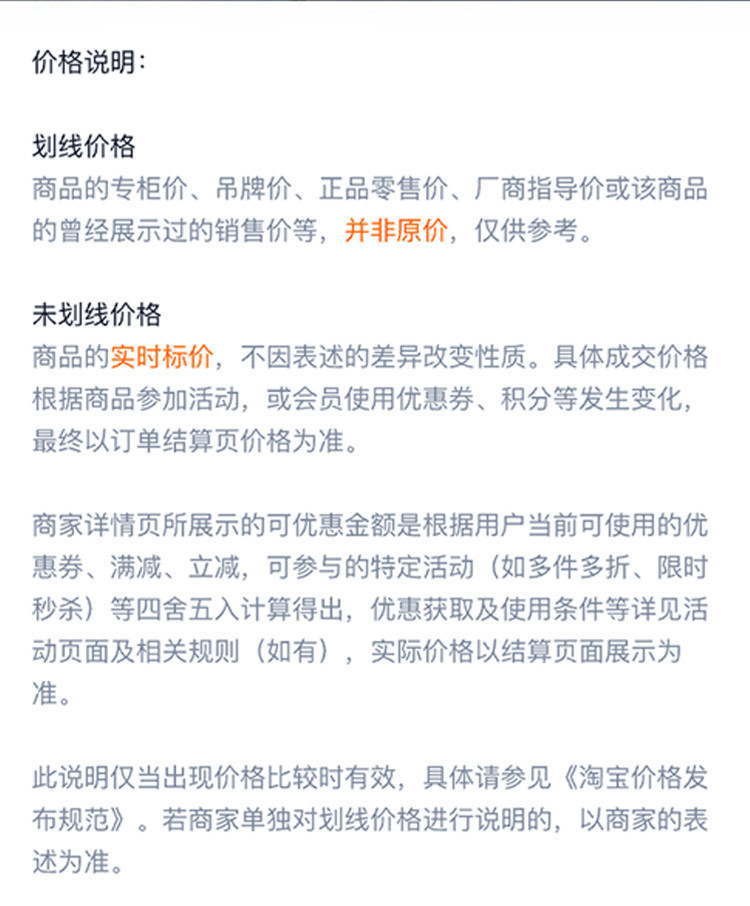 价格说明：

划线价格
商品的专柜价、吊牌价、正品零售价、厂商指导价或该商品的曾经展示过的销售价等，并非原价，仅供参考。

未划线价格
商品的实时标价，不因表述的差异改变性质。具体成交价格根据商品参加活动，或会员使用优惠券、积分等发生变化，最终以订单结算页价格为准。

商家详情页所展示的可优惠金额是根据用户当前可使用的优惠券、满减、立减，可参与的特定活动（如多件多折、限时秒杀）等四舍五入计算得出，优惠获取及使用条件等详见活动页面及相关规则（如有），实际价格以结算页面展示为准。

此说明仅当出现价格比较时有效，具体请参见《淘宝价格发布规范》。若商家单独对划线价格进行说明的，以商家的表述为准。